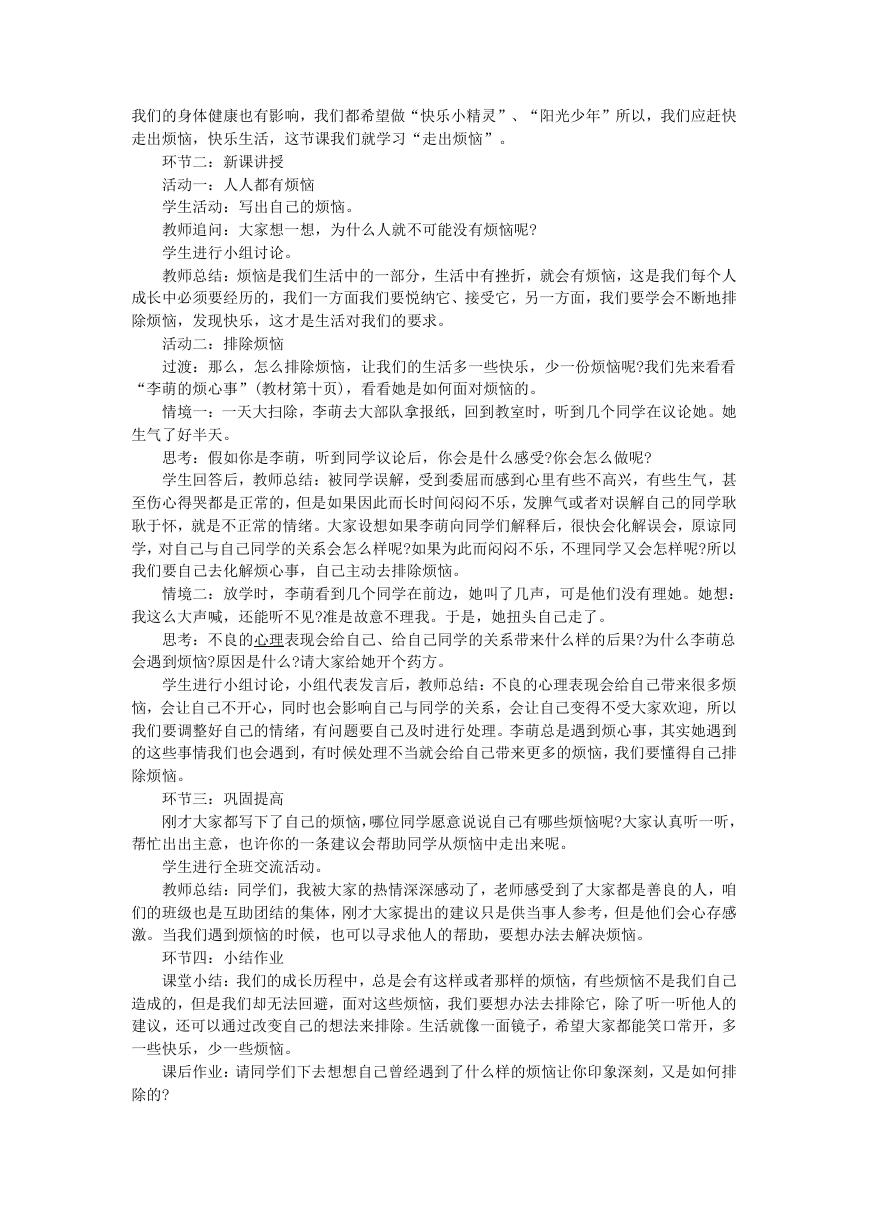 我们的身体健康也有影响，我们都希望做“快乐小精灵”、“阳光少年”所以，我们应赶快走出烦恼，快乐生活，这节课我们就学习“走出烦恼”。

环节二：新课讲授

活动一：人人都有烦恼

学生活动：写出自己的烦恼。

教师追问：大家想一想，为什么人就不可能没有烦恼呢?

学生进行小组讨论。

教师总结：烦恼是我们生活中的一部分，生活中有挫折，就会有烦恼，这是我们每个人成长中必须要经历的，我们一方面我们要悦纳它、接受它，另一方面，我们要学会不断地排除烦恼，发现快乐，这才是生活对我们的要求。

活动二：排除烦恼

过渡：那么，怎么排除烦恼，让我们的生活多一些快乐，少一份烦恼呢?我们先来看看“李萌的烦心事”（教材第十页），看看她是如何面对烦恼的。

情境一：一天大扫除，李萌去大部队拿报纸，回到教室时，听到几个同学在议论她。她生气了好半天。

思考：假如你是李萌，听到同学议论后，你会是什么感受?你会怎么做呢?

学生回答后，教师总结：被同学误解，受到委屈而感到心里有些不高兴，有些生气，甚至伤心得哭都是正常的，但是如果因此而长时间闷闷不乐，发脾气或者对误解自己的同学耿耿于怀，就是不正常的情绪。大家设想如果李萌向同学们解释后，很快会化解误会，原谅同学，对自己与自己同学的关系会怎么样呢?如果为此而闷闷不乐，不理同学又会怎样呢?所以我们要自己去化解烦心事，自己主动去排除烦恼。

情境二：放学时，李萌看到几个同学在前边，她叫了几声，可是他们没有理她。她想：我这么大声喊，还能听不见?准是故意不理我。于是，她扭头自己走了。

思考：不良的心理表现会给自己、给自己同学的关系带来什么样的后果?为什么李萌总会遇到烦恼?原因是什么?请大家给她开个药方。

学生进行小组讨论，小组代表发言后，教师总结：不良的心理表现会给自己带来很多烦恼，会让自己不开心，同时也会影响自己与同学的关系，会让自己变得不受大家欢迎，所以我们要调整好自己的情绪，有问题要自己及时进行处理。李萌总是遇到烦心事，其实她遇到的这些事情我们也会遇到，有时候处理不当就会给自己带来更多的烦恼，我们要懂得自己排除烦恼。

环节三：巩固提高

刚才大家都写下了自己的烦恼，哪位同学愿意说说自己有哪些烦恼呢?大家认真听一听，帮忙出出主意，也许你的一条建议会帮助同学从烦恼中走出来呢。

学生进行全班交流活动。

教师总结：同学们，我被大家的热情深深感动了，老师感受到了大家都是善良的人，咱们的班级也是互助团结的集体，刚才大家提出的建议只是供当事人参考，但是他们会心存感激。当我们遇到烦恼的时候，也可以寻求他人的帮助，要想办法去解决烦恼。

环节四：小结作业

课堂小结：我们的成长历程中，总是会有这样或者那样的烦恼，有些烦恼不是我们自己造成的，但是我们却无法回避，面对这些烦恼，我们要想办法去排除它，除了听一听他人的建议，还可以通过改变自己的想法来排除。生活就像一面镜子，希望大家都能笑口常开，多一些快乐，少一些烦恼。

课后作业：请同学们下去想想自己曾经遇到了什么样的烦恼让你印象深刻，又是如何排除的?